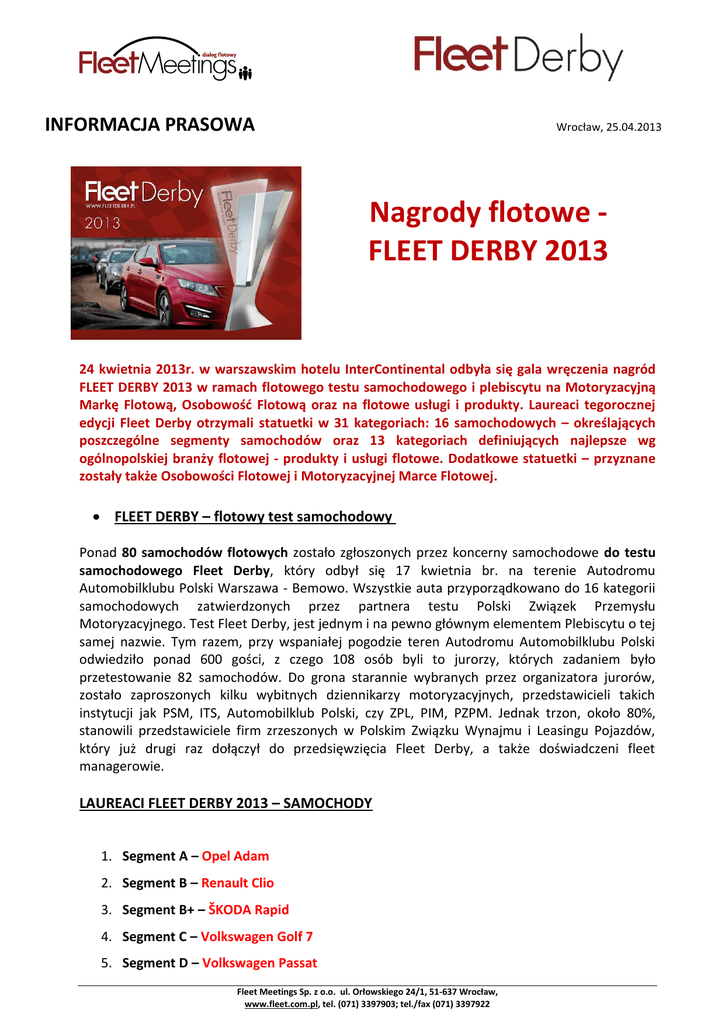 FleetMeetings dialog flotowy

Fleet Derby

INFORMACJA PRASOWA

Wrocław, 25.04.2013

Fleet Derby
WWW.FLEETDERBY.PL
2013
Fleet Derby

Nagrody flotowe - FLEET DERBY 2013

24 kwietnia 2013r. w warszawskim hotelu InterContinental odbyła się gala wręczenia nagród FLEET DERBY 2013 w ramach flotowego testu samochodowego i plebiscytu na Motoryzacyjną Markę Flotową, Osobowość Flotową oraz na flotowe usługi i produkty. Laureaci tegorocznej edycji Fleet Derby otrzymali statuetki w 31 kategoriach: 16 samochodowych – określających poszczególne segmenty samochodów oraz 13 kategoriach definiujących najlepsze wg ogólnopolskiej branży flotowej - produkty i usługi flotowe. Dodatkowe statuetki – przyznane zostały także Osobowości Flotowej i Motoryzacyjnej Marce Flotowej.

• FLEET DERBY – flotowy test samochodowy

Ponad 80 samochodów flotowych zostało zgłoszonych przez koncerny samochodowe do testu samochodowego Fleet Derby, który odbył się 17 kwietnia br. na terenie Autodromu Automobilklubu Polski Warszawa - Bemowo. Wszystkie auta przyporządkowano do 16 kategorii samochodowych zatwierdzonych przez partnera testu Polski Związek Przemysłu Motoryzacyjnego. Test Fleet Derby, jest jednym i na pewno głównym elementem Plebiscytu o tej samej nazwie. Tym razem, przy wspaniałej pogodzie teren Autodromu Automobilklubu Polski odwiedziło ponad 600 gości, z czego 108 osób byli to jurorzy, których zadaniem było przetestowanie 82 samochodów. Do grona starannie wybranych przez organizatora jurorów, zostało zaproszonych kilku wybitnych dziennikarzy motoryzacyjnych, przedstawicieli takich instytucji jak PSM, ITS, Automobilklub Polski, czy ZPL, PIM, PZPM. Jednak trzon, około 80%, stanowili przedstawiciele firm zrzeszonych w Polskim Związku Wynajmu i Leasingu Pojazdów, który już drugi raz dołączył do przedsięwzięcia Fleet Derby, a także doświadczeni fleet managerowie.

LAUREACI FLEET DERBY 2013 – SAMOCHODY

1. Segment A – Opel Adam
2. Segment B – Renault Clio
3. Segment B+ – ŠKODA Rapid
4. Segment C – Volkswagen Golf 7
5. Segment D – Volkswagen Passat

Fleet Meetings Sp. z o.o. ul. Orłowskiego 24/1, 51-637 Wrocław, www.fleet.com.pl, tel. (071) 3397903; tel./fax (071) 3397922